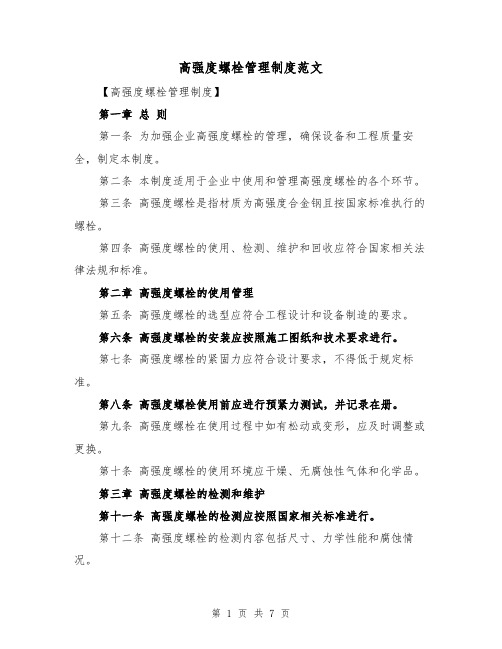 高强度螺栓管理制度范文

【高强度螺栓管理制度】

第一章 总 则

第一条 为加强企业高强度螺栓的管理，确保设备和工程质量安全，制定本制度。

第二条 本制度适用于企业中使用和管理高强度螺栓的各个环节。

第三条 高强度螺栓是指材质为高强度合金钢且按国家标准执行的螺栓。

第四条 高强度螺栓的使用、检测、维护和回收应符合国家相关法律法规和标准。

第二章 高强度螺栓的使用管理

第五条 高强度螺栓的选型应符合工程设计和设备制造的要求。

第六条 高强度螺栓的安装应按照施工图纸和技术要求进行。

第七条 高强度螺栓的紧固力应符合设计要求，不得低于规定标准。

第八条 高强度螺栓使用前应进行预紧力测试，并记录在册。

第九条 高强度螺栓在使用过程中如有松动或变形，应及时调整或更换。

第十条 高强度螺栓的使用环境应干燥、无腐蚀性气体和化学品。

第三章 高强度螺栓的检测和维护

第十一条 高强度螺栓的检测应按照国家相关标准进行。

第十二条 高强度螺栓的检测内容包括尺寸、力学性能和腐蚀情况。

第 1 页 共 7 页